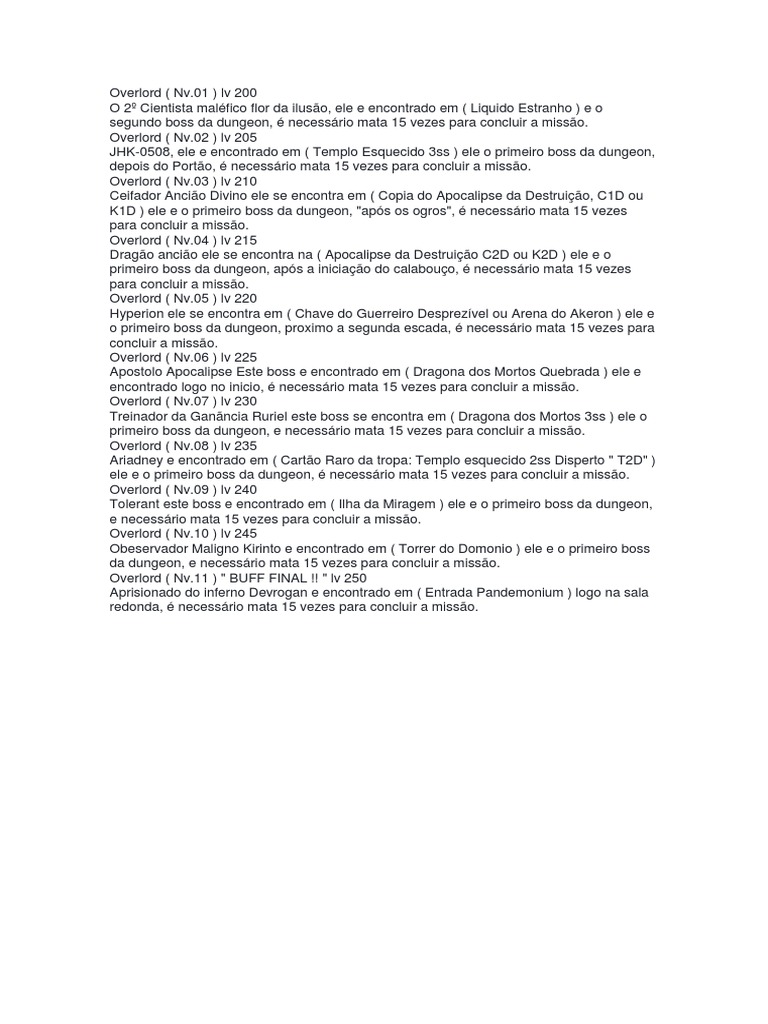 Overlord ( Nv.01 ) lv 200
O 2º Cientista maléfico flor da ilusão, ele e encontrado em ( Liquido Estranho ) e o segundo boss da dungeon, é necessário mata 15 vezes para concluir a missão.
Overlord ( Nv.02 ) lv 205
JHK-0508, ele e encontrado em ( Templo Esquecido 3ss ) ele o primeiro boss da dungeon, depois do Portão, é necessário mata 15 vezes para concluir a missão.
Overlord ( Nv.03 ) lv 210
Ceifador Ancião Divino ele se encontra em ( Copia do Apocalipse da Destruição, C1D ou K1D ) ele e o primeiro boss da dungeon, "após os ogros", é necessário mata 15 vezes para concluir a missão.
Overlord ( Nv.04 ) lv 215
Dragão ancião ele se encontra na ( Apocalipse da Destruição C2D ou K2D ) ele e o primeiro boss da dungeon, após a iniciação do calabouço, é necessário mata 15 vezes para concluir a missão.
Overlord ( Nv.05 ) lv 220
Hyperion ele se encontra em ( Chave do Guerreiro Desprezível ou Arena do Akeron ) ele e o primeiro boss da dungeon, proximo a segunda escada, é necessário mata 15 vezes para concluir a missão.
Overlord ( Nv.06 ) lv 225
Apostolo Apocalipse Este boss e encontrado em ( Dragona dos Mortos Quebrada ) ele e encontrado logo no inicio, é necessário mata 15 vezes para concluir a missão.
Overlord ( Nv.07 ) lv 230
Treinador da Ganância Ruriel este boss se encontra em ( Dragona dos Mortos 3ss ) ele o primeiro boss da dungeon, e necessário mata 15 vezes para concluir a missão.
Overlord ( Nv.08 ) lv 235
Ariadney e encontrado em ( Cartão Raro da tropa: Templo esquecido 2ss Disperto " T2D" ) ele e o primeiro boss da dungeon, é necessário mata 15 vezes para concluir a missão.
Overlord ( Nv.09 ) lv 240
Tolerant este boss e encontrado em ( Ilha da Miragem ) ele e o primeiro boss da dungeon, e necessário mata 15 vezes para concluir a missão.
Overlord ( Nv.10 ) lv 245
Obeservador Maligno Kirinto e encontrado em ( Torrer do Domonio ) ele e o primeiro boss da dungeon, e necessário mata 15 vezes para concluir a missão.
Overlord ( Nv.11 ) " BUFF FINAL !! " lv 250
Aprisionado do inferno Devrogan e encontrado em ( Entrada Pandemonium ) logo na sala redonda, é necessário mata 15 vezes para concluir a missão.